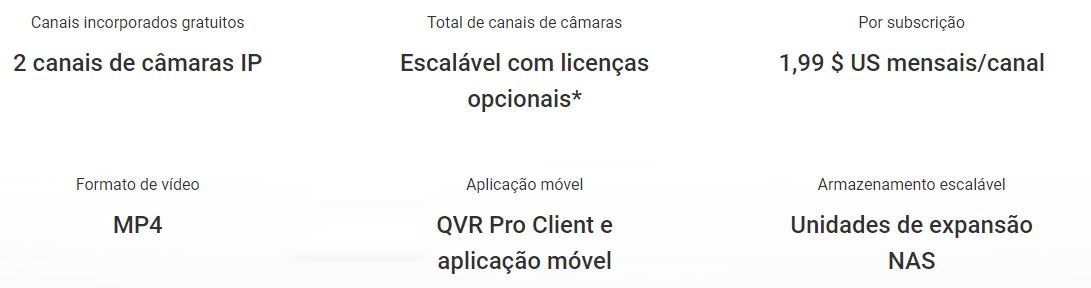 Canais incorporados gratuitos

2 canais de câmaras IP

Total de canais de câmaras

Escalável com licenças opcionais*

Por subscrição

1,99 $ US mensais/canal

Formato de vídeo

MP4

Aplicação móvel

QVR Pro Client e aplicação móvel

Armazenamento escalável

Unidades de expansão NAS